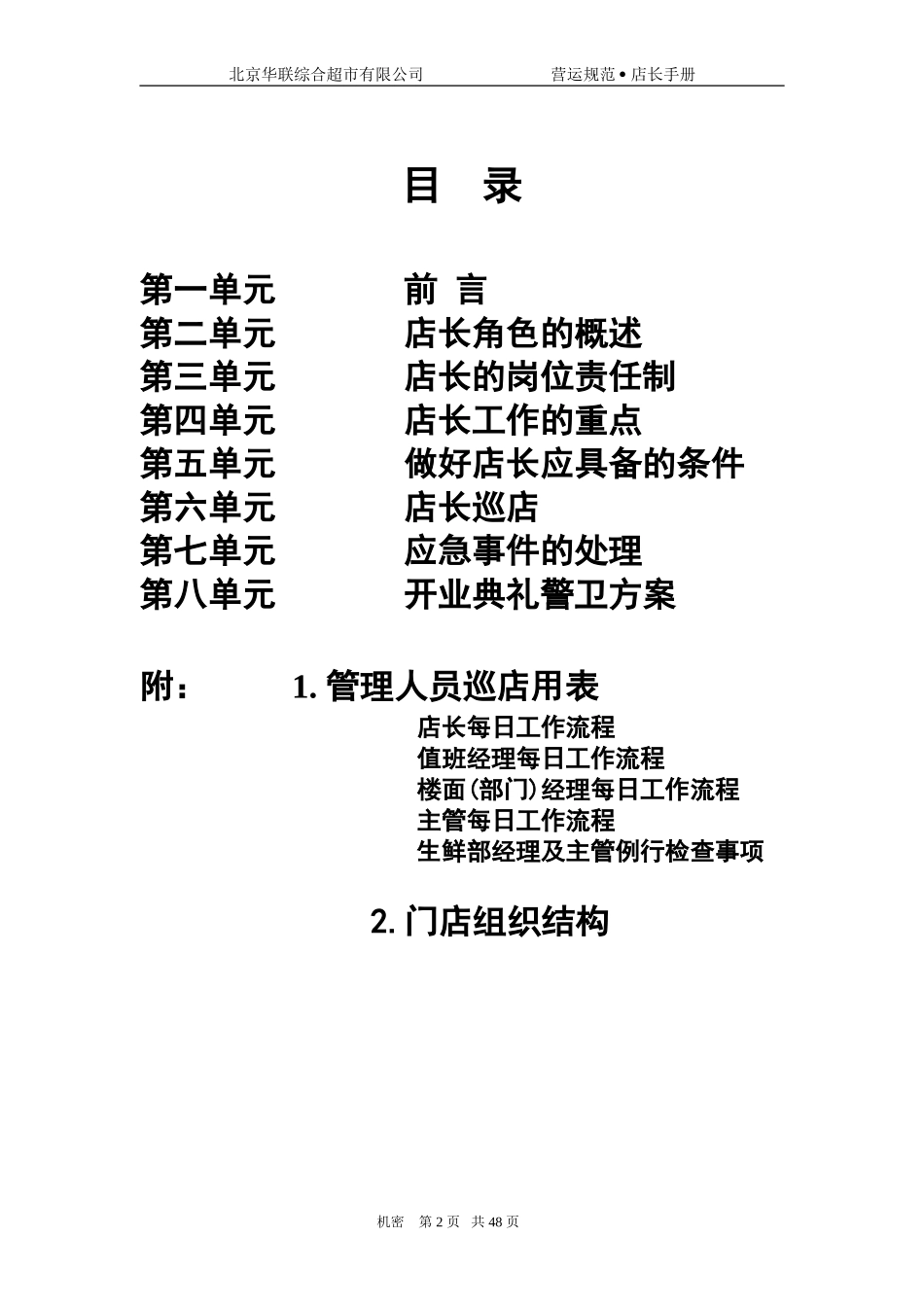 北京华联综合超市有限公司　　　　营运规范 • 店长手册

目　录

第一单元　　　　前　言
第二单元　　　　店长角色的概述
第三单元　　　　店长的岗位责任制
第四单元　　　　店长工作的重点
第五单元　　　　做好店长应具备的条件
第六单元　　　　店长巡店
第七单元　　　　应急事件的处理
第八单元　　　　开业典礼警卫方案

附：　　1. 管理人员巡店用表
店长每日工作流程
值班经理每日工作流程
楼面(部门)经理每日工作流程
主管每日工作流程
生鲜部经理及主管例行检查事项

2. 门店组织结构

机密　第 2 页　共 48 页